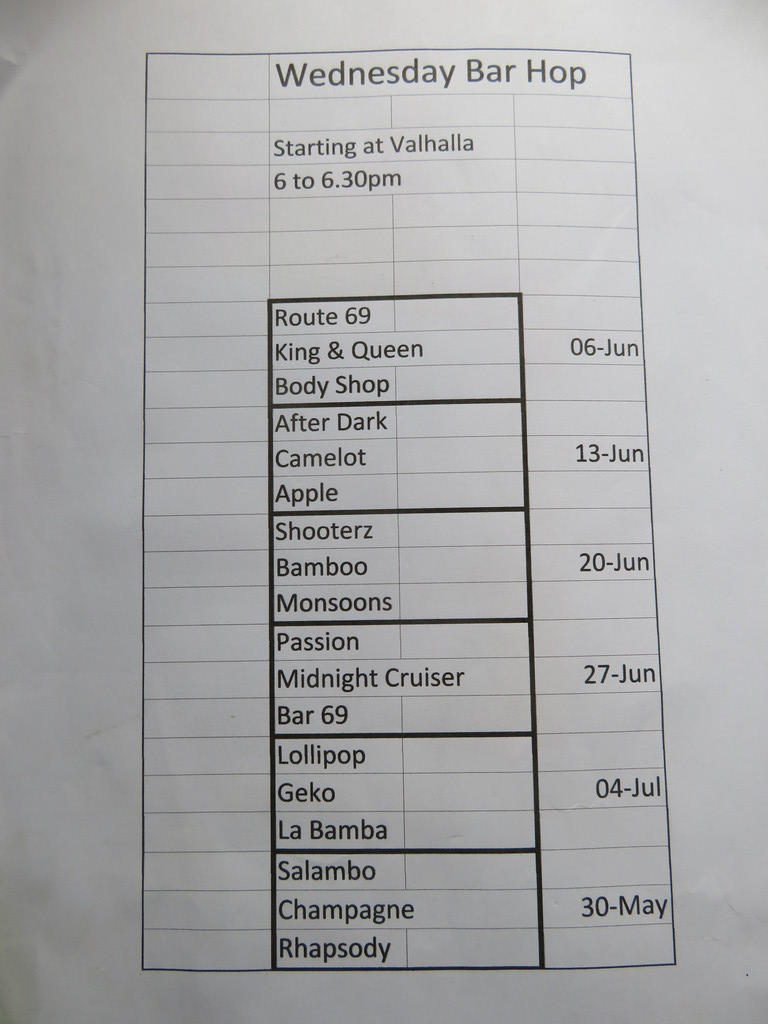 Wednesday Bar Hop

Starting at Valhalla
6 to 6.30pm

Route 69
King & Queen 06-Jun
Body Shop

After Dark
Camelot 13-Jun
Apple

Shooterz
Bamboo 20-Jun
Monsoons

Passion
Midnight Cruiser 27-Jun
Bar 69

Lollipop
Geko 04-Jul
La Bamba

Salambo
Champagne 30-May
Rhapsody